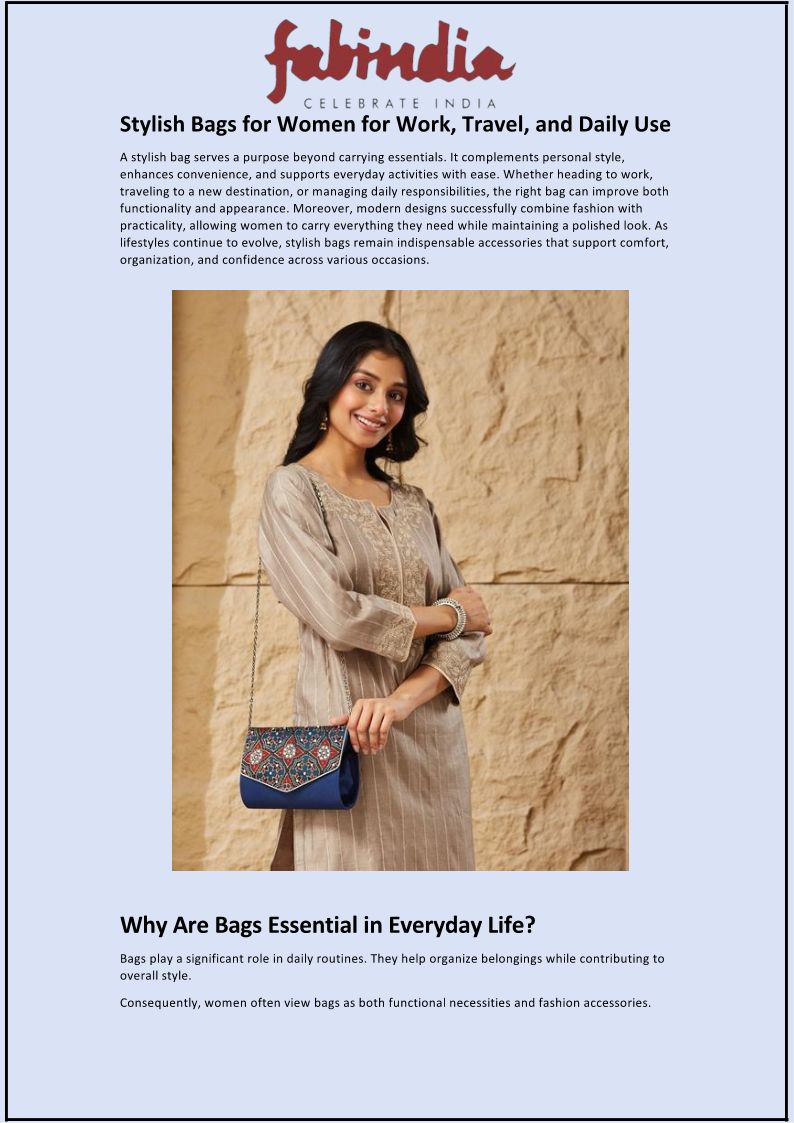 fabindia
CELEBRATE INDIA

Stylish Bags for Women for Work, Travel, and Daily Use

A stylish bag serves a purpose beyond carrying essentials. It complements personal style, enhances convenience, and supports everyday activities with ease. Whether heading to work, traveling to a new destination, or managing daily responsibilities, the right bag can improve both functionality and appearance. Moreover, modern designs successfully combine fashion with practicality, allowing women to carry everything they need while maintaining a polished look. As lifestyles continue to evolve, stylish bags remain indispensable accessories that support comfort, organization, and confidence across various occasions.

Why Are Bags Essential in Everyday Life?

Bags play a significant role in daily routines. They help organize belongings while contributing to overall style.

Consequently, women often view bags as both functional necessities and fashion accessories.